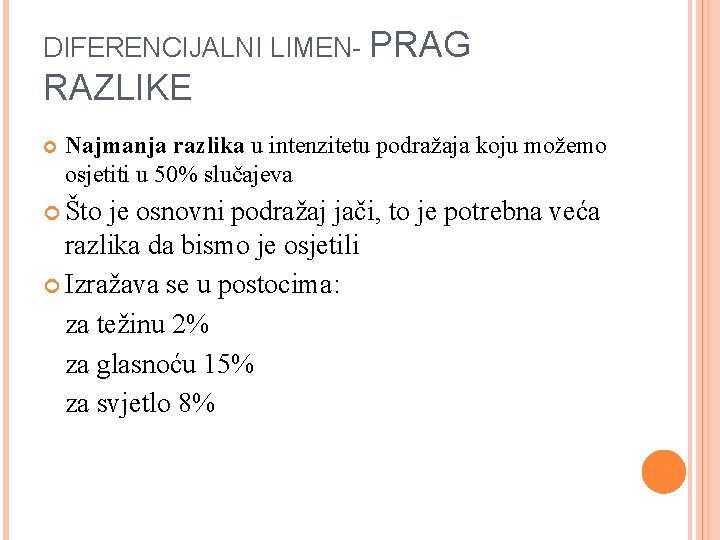 DIFERENCIJALNI LIMEN- PRAG RAZLIKE

Najmanja razlika u intenzitetu podražaja koju možemo osjetiti u 50% slučajeva

Što je osnovni podražaj jači, to je potrebna veća razlika da bismo je osjetili

Izražava se u postocima:

za težinu 2%

za glasnoću 15%

za svjetlo 8%